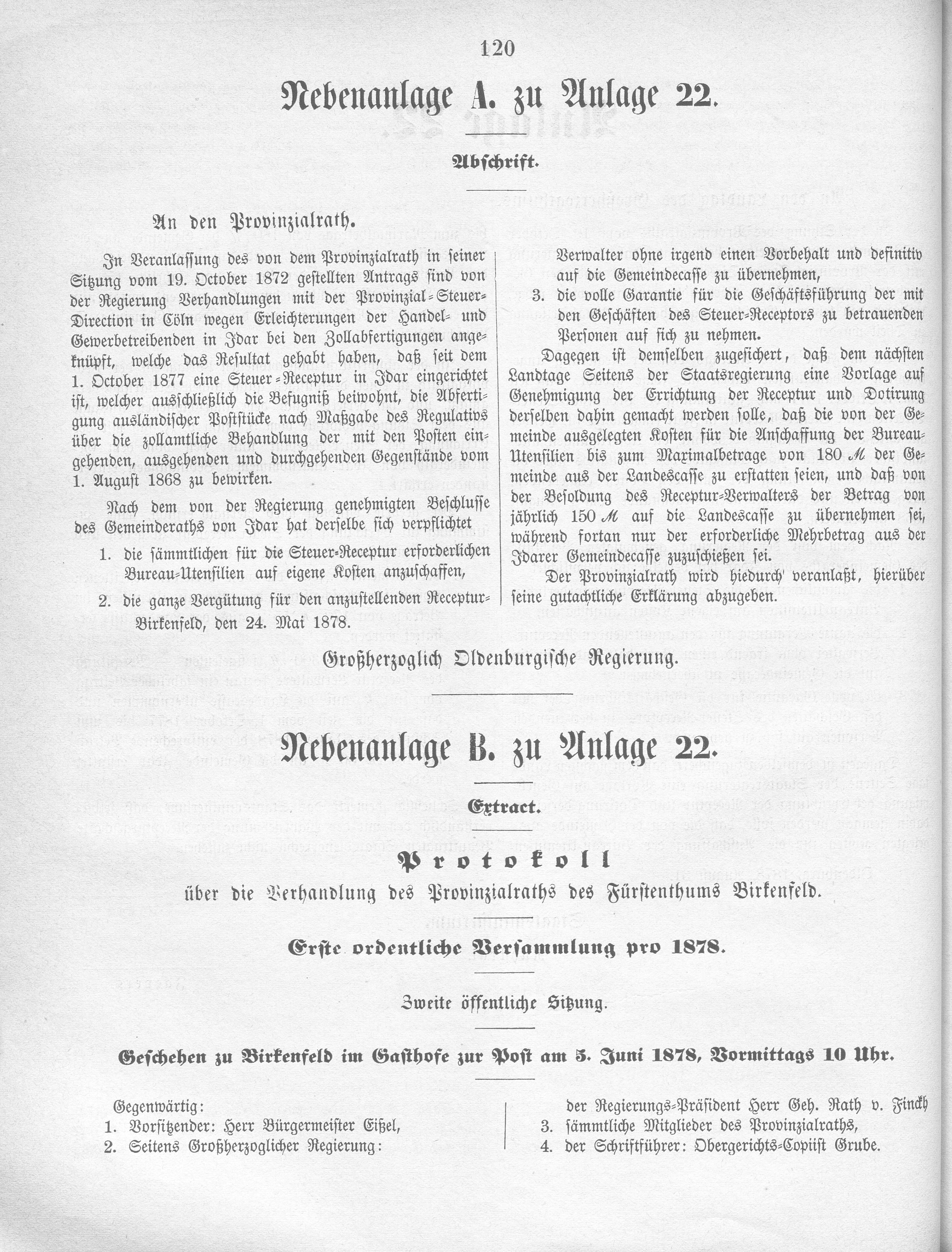 120

Nebenanlage A. zu Anlage 22.

Abschrift.

An den Provinzialrath.

In Veranlassung des von dem Provinzialrath in seiner Sitzung vom 19. October 1872 gestellten Antrags sind von der Regierung Verhandlungen mit der Provinzial-Steuer-Direction in Cöln wegen Erleichterungen der Handel- und Gewerbetreibenden in Idar bei den Zollabfertigungen angeknüpft, welche das Resultat gehabt haben, daß seit dem 1. October 1877 eine Steuer-Receptur in Idar eingerichtet ist, welcher ausschließlich die Befugniß beiwohnt, die Abfertigung ausländischer Poststücke nach Maßgabe des Regulativs über die zollamtliche Behandlung der mit den Posten eingehenden, ausgehenden und durchgehenden Gegenstände vom 1. August 1868 zu bewirken.

Nach dem von der Regierung genehmigten Beschlusse des Gemeinderaths von Idar hat derselbe sich verpflichtet

1. die sämmtlichen für die Steuer-Receptur erforderlichen Bureau-Utensilien auf eigene Kosten anzuschaffen,

2. die ganze Vergütung für den anzustellenden Receptur-Verwalter ohne irgend einen Vorbehalt und definitiv auf die Gemeindecasse zu übernehmen,

3. die volle Garantie für die Geschäftsführung der mit den Geschäften des Steuer-Receptors zu betrauenden Personen auf sich zu nehmen.

Dagegen ist demselben zugesichert, daß dem nächsten Landtage Seitens der Staatsregierung eine Vorlage auf Genehmigung der Errichtung der Receptur und Dotirung derselben dahin gemacht werden solle, daß die von der Gemeinde ausgelegten Kosten für die Anschaffung der Bureau-Utensilien bis zum Maximalbetrage von 180 ℳ der Gemeinde aus der Landescasse zu erstatten seien, und daß von der Besoldung des Receptur-Verwalters der Betrag von jährlich 150 ℳ auf die Landescasse zu übernehmen sei, während fortan nur der erforderliche Mehrbetrag aus der Idarer Gemeindecasse zuzuschießen sei.

Der Provinzialrath wird hiedurch veranlaßt, hierüber seine gutachtliche Erklärung abzugeben.

Birkenfeld, den 24. Mai 1878.

Großherzoglich Oldenburgische Regierung.

Nebenanlage B. zu Anlage 22.

Extract.

Protokoll

über die Verhandlung des Provinzialraths des Fürstenthums Birkenfeld.

Erste ordentliche Versammlung pro 1878.

Zweite öffentliche Sitzung.

Geschehen zu Birkenfeld im Gasthofe zur Post am 5. Juni 1878, Vormittags 10 Uhr.

Gegenwärtig:
1. Vorsitzender: Herr Bürgermeister Eißel,
2. Seitens Großherzoglicher Regierung: der Regierungs-Präsident Herr Geh. Rath v. Finckh
3. sämmtliche Mitglieder des Provinzialraths,
4. der Schriftführer: Obergerichts-Copiist Grube.